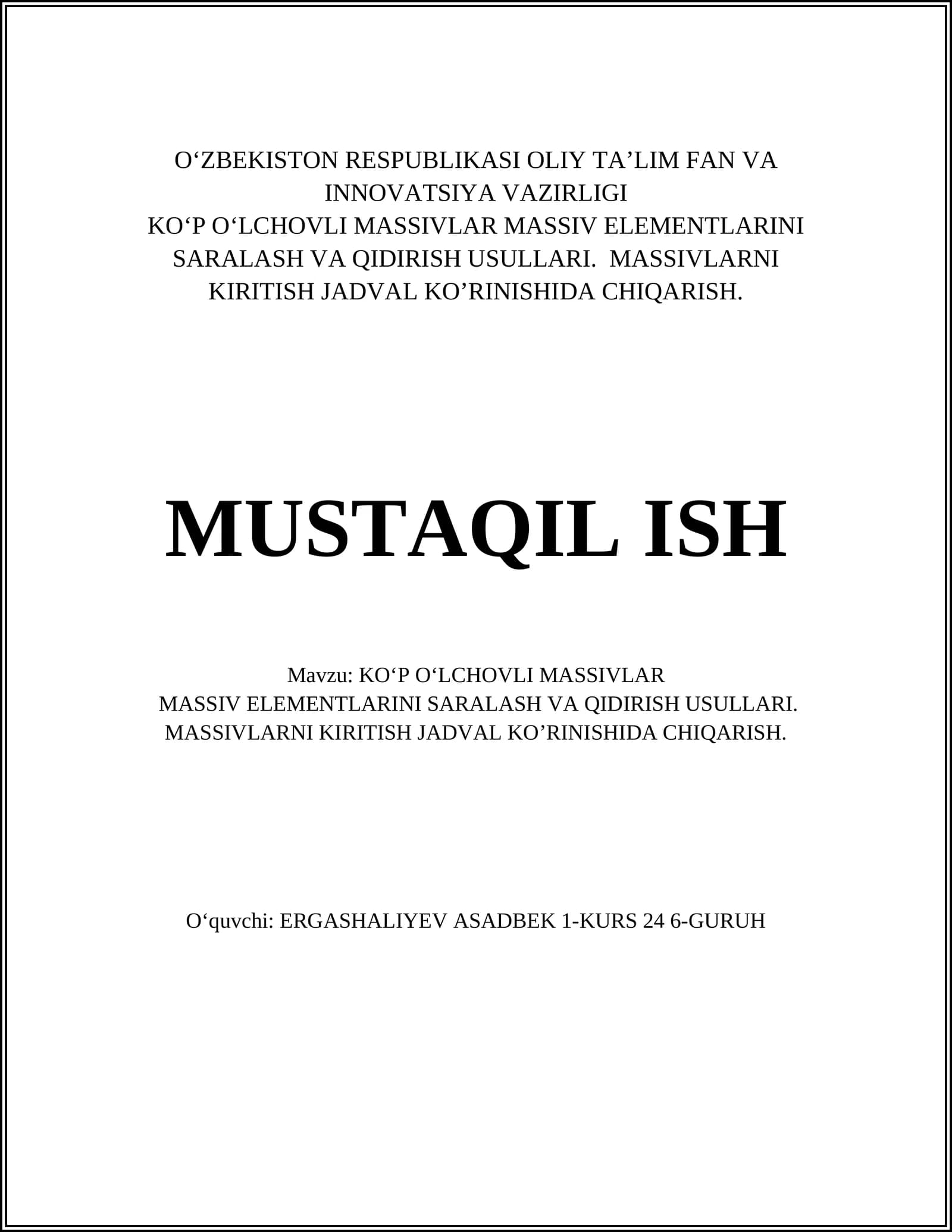 O‘ZBEKISTON RESPUBLIKASI OLIY TA’LIM FAN VA INNOVATSIYA VAZIRLIGI
KO‘P O‘LCHOVLI MASSIVLAR MASSIV ELEMENTLARINI SARALASH VA QIDIRISH USULLARI.  MASSIVLARNI KIRITISH JADVAL KO’RINISHIDA CHIQARISH.

MUSTAQIL ISH

Mavzu: KO‘P O‘LCHOVLI MASSIVLAR
MASSIV ELEMENTLARINI SARALASH VA QIDIRISH USULLARI.
MASSIVLARNI KIRITISH JADVAL KO’RINISHIDA CHIQARISH.

O‘quvchi: ERGASHALIYEV ASADBEK 1-KURS 24 6-GURUH